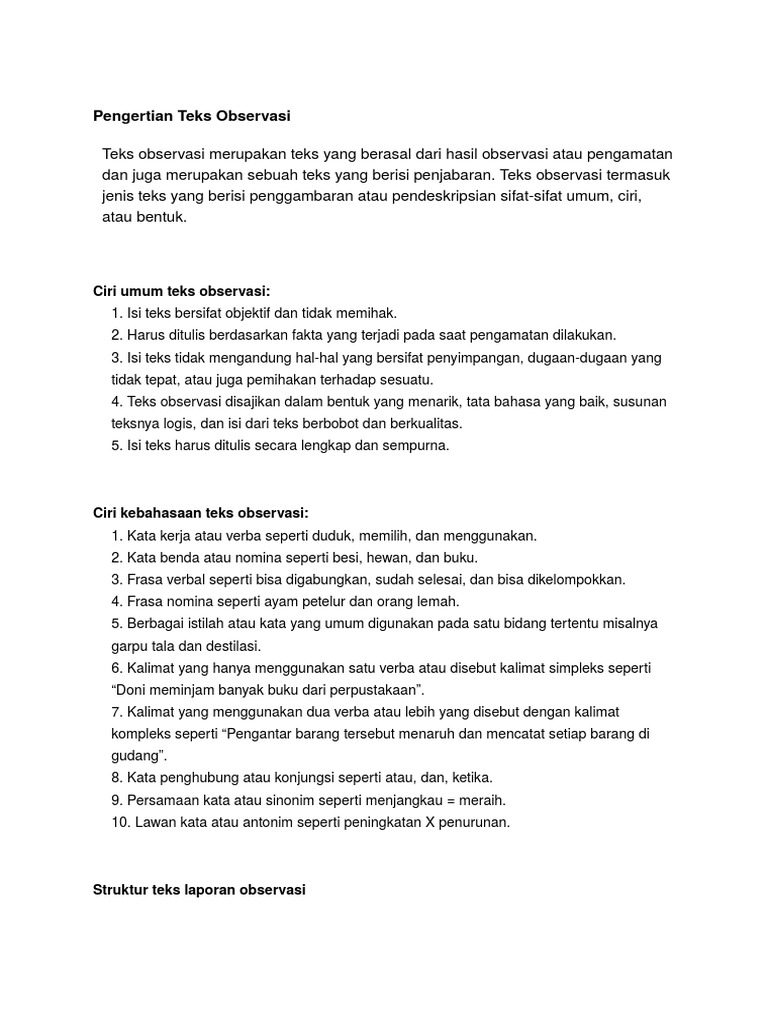 Pengertian Teks Observasi

Teks observasi merupakan teks yang berasal dari hasil observasi atau pengamatan dan juga merupakan sebuah teks yang berisi penjabaran. Teks observasi termasuk jenis teks yang berisi penggambaran atau pendeskripsian sifat-sifat umum, ciri, atau bentuk.

Ciri umum teks observasi:
1. Isi teks bersifat objektif dan tidak memihak.
2. Harus ditulis berdasarkan fakta yang terjadi pada saat pengamatan dilakukan.
3. Isi teks tidak mengandung hal-hal yang bersifat penyimpangan, dugaan-dugaan yang tidak tepat, atau juga pemihakan terhadap sesuatu.
4. Teks observasi disajikan dalam bentuk yang menarik, tata bahasa yang baik, susunan teksnya logis, dan isi dari teks berbobot dan berkualitas.
5. Isi teks harus ditulis secara lengkap dan sempurna.

Ciri kebahasaan teks observasi:
1. Kata kerja atau verba seperti duduk, memilih, dan menggunakan.
2. Kata benda atau nomina seperti besi, hewan, dan buku.
3. Frasa verbal seperti bisa digabungkan, sudah selesai, dan bisa dikelompokkan.
4. Frasa nomina seperti ayam petelur dan orang lemah.
5. Berbagai istilah atau kata yang umum digunakan pada satu bidang tertentu misalnya garpu tala dan destilasi.
6. Kalimat yang hanya menggunakan satu verba atau disebut kalimat simpleks seperti “Doni meminjam banyak buku dari perpustakaan”.
7. Kalimat yang menggunakan dua verba atau lebih yang disebut dengan kalimat kompleks seperti “Pengantar barang tersebut menaruh dan mencatat setiap barang di gudang”.
8. Kata penghubung atau konjungsi seperti atau, dan, ketika.
9. Persamaan kata atau sinonim seperti menjangkau = meraih.
10. Lawan kata atau antonim seperti peningkatan X penurunan.

Struktur teks laporan observasi